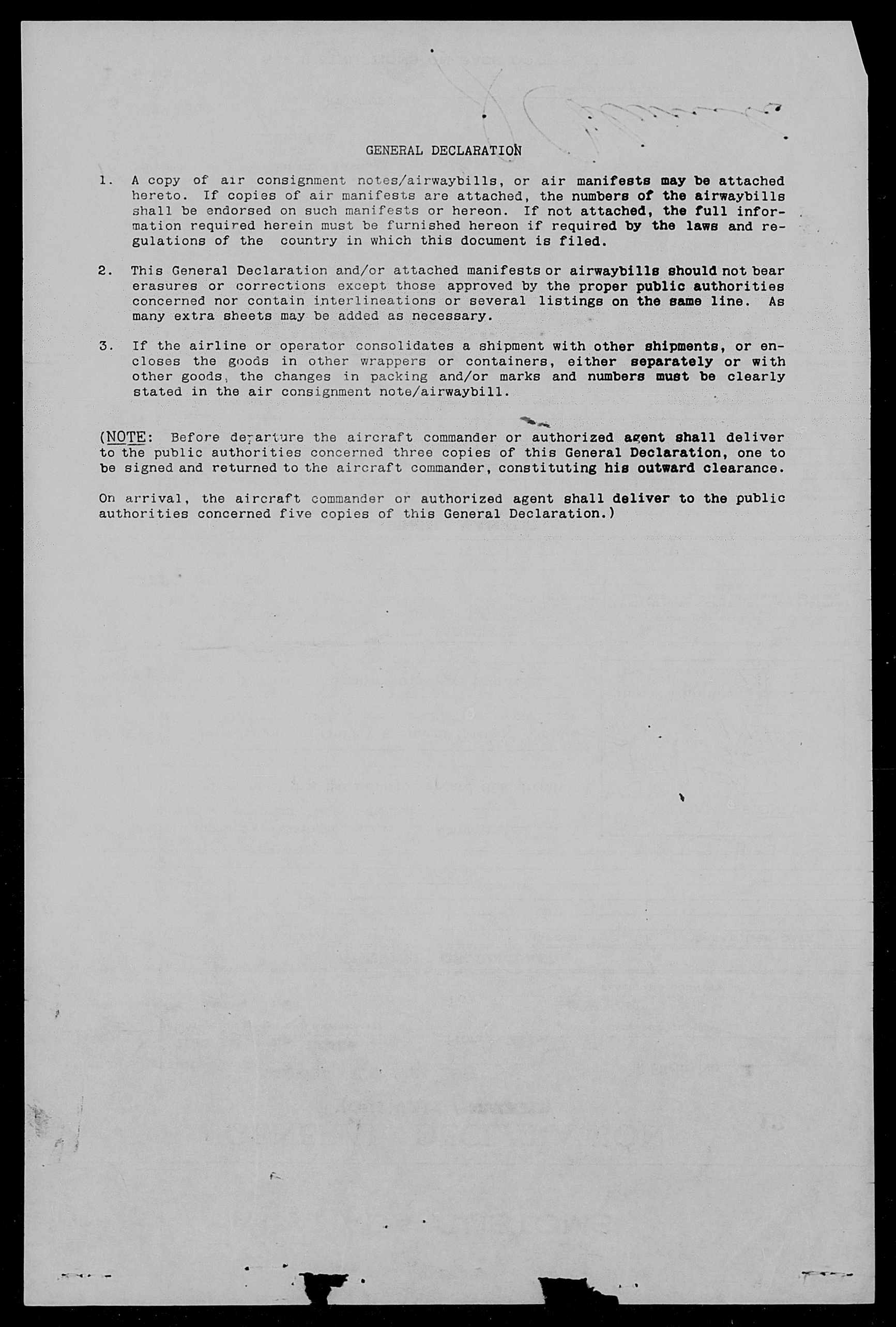 GENERAL DECLARATION

1. A copy of air consignment notes/airwaybills, or air manifests may be attached hereto. If copies of air manifests are attached, the numbers of the airwaybills shall be endorsed on such manifests or hereon. If not attached, the full information required herein must be furnished hereon if required by the laws and regulations of the country in which this document is filed.

2. This General Declaration and/or attached manifests or airwaybills should not bear erasures or corrections except those approved by the proper public authorities concerned nor contain interlineations or several listings on the same line. As many extra sheets may be added as necessary.

3. If the airline or operator consolidates a shipment with other shipments, or encloses the goods in other wrappers or containers, either separately or with other goods, the changes in packing and/or marks and numbers must be clearly stated in the air consignment note/airwaybill.

(NOTE: Before departure the aircraft commander or authorized agent shall deliver to the public authorities concerned three copies of this General Declaration, one to be signed and returned to the aircraft commander, constituting his outward clearance.

On arrival, the aircraft commander or authorized agent shall deliver to the public authorities concerned five copies of this General Declaration.)